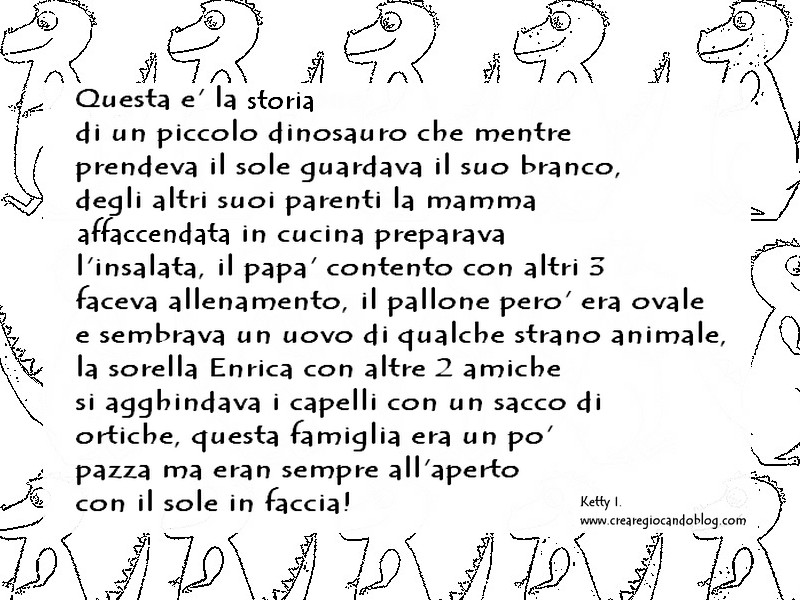 Questa e' la storia
di un piccolo dinosauro che mentre
prendeva il sole guardava il suo branco,
degli altri suoi parenti la mamma
affaccendata in cucina preparava
l'insalata, il papa' contento con altri 3
faceva allenamento, il pallone pero' era ovale
e sembrava un uovo di qualche strano animale,
la sorella Enrica con altre 2 amiche
si agghindava i capelli con un sacco di
ortiche, questa famiglia era un po'
pazza ma eran sempre all'aperto
con il sole in faccia!

Ketty I.
www.crearegiocandoblog.com